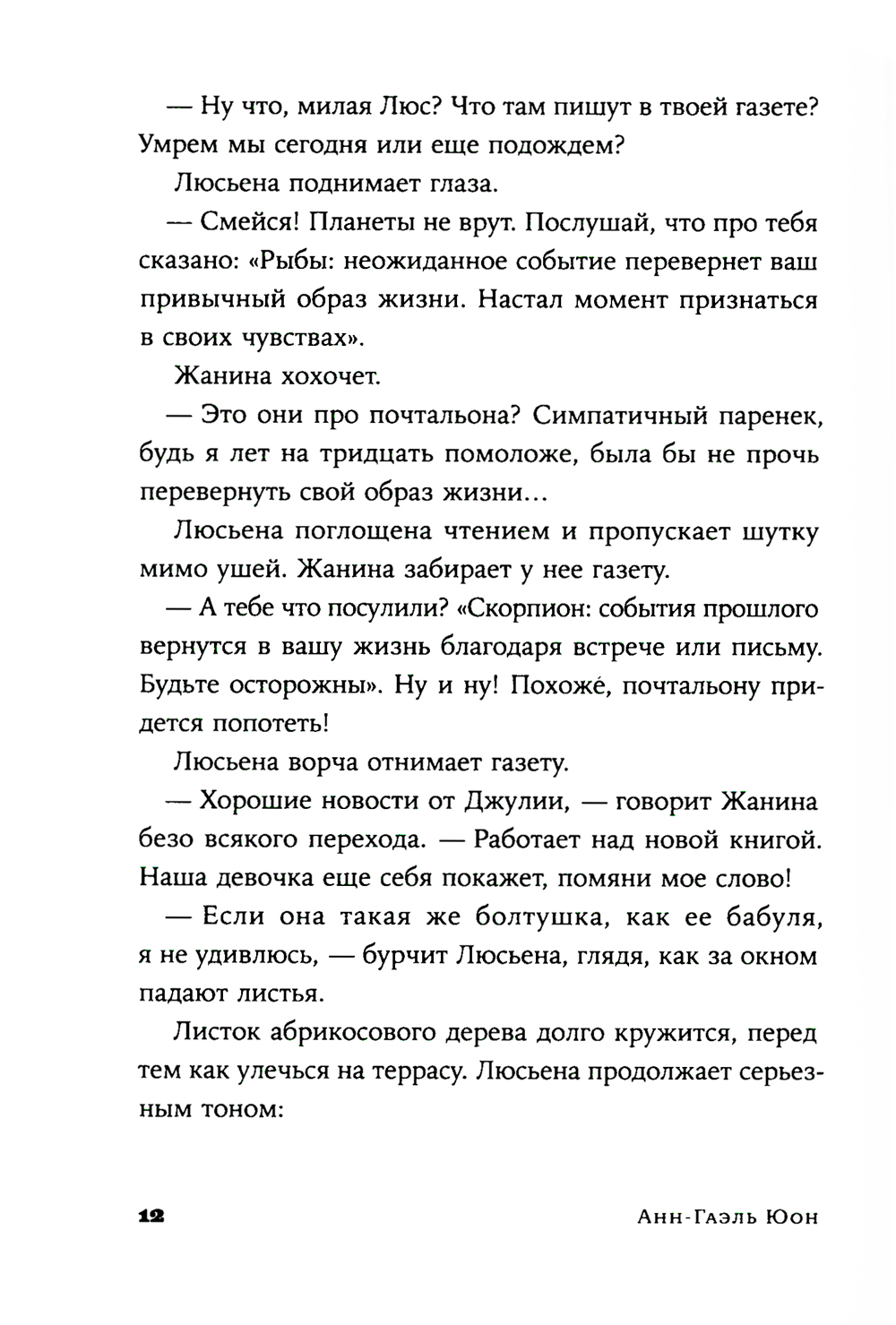 — Ну что, милая Люс? Что там пишут в твоей газете? Умрем мы сегодня или еще подождем?

Люсьена поднимает глаза.

— Смейся! Планеты не врут. Послушай, что про тебя сказано: «Рыбы: неожиданное событие перевернет ваш привычный образ жизни. Настал момент признаться в своих чувствах».

Жанина хохочет.

— Это они про почтальона? Симпатичный паренек, будь я лет на тридцать помоложе, была бы не прочь перевернуть свой образ жизни…

Люсьена поглощена чтением и пропускает шутку мимо ушей. Жанина забирает у нее газету.

— А тебе что посулили? «Скорпион: события прошлого вернутся в вашу жизнь благодаря встрече или письму. Будьте осторожны». Ну и ну! Похоже, почтальону придется попотеть!

Люсьена ворча отнимает газету.

— Хорошие новости от Джулии, — говорит Жанина безо всякого перехода. — Работает над новой книгой. Наша девочка еще себя покажет, помяни мое слово!

— Если она такая же болтушка, как ее бабуля, я не удивлюсь, — бурчит Люсьена, глядя, как за окном падают листья.

Листок абрикосового дерева долго кружится, перед тем как улечься на террасу. Люсьена продолжает серьезным тоном:

12 Анн-Гаэль Юон